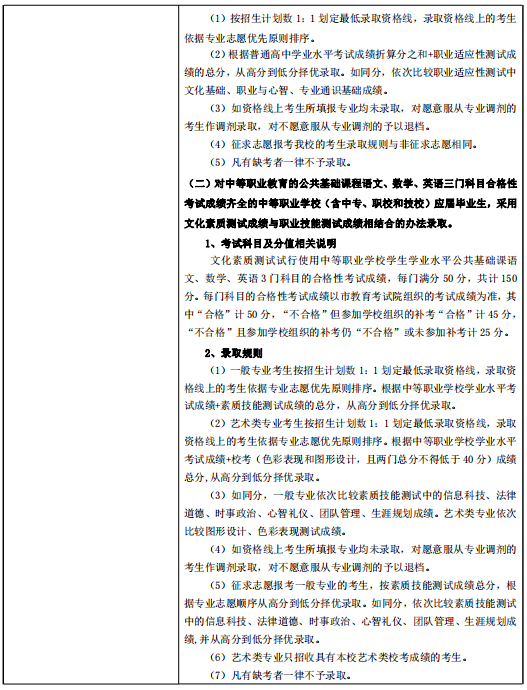 （1）按招生计划数 1：1 划定最低录取资格线，录取资格线上的考生依据专业志愿优先原则排序。

（2）根据普通高中学业水平考试成绩折算分之和+职业适应性测试成绩的总分，从高分到低分择优录取。如同分，依次比较职业适应性测试中文化基础、职业与心智、专业通识基础成绩。

（3）如资格线上考生所填报专业均未录取，对愿意服从专业调剂的考生作调剂录取，对不愿意服从专业调剂的予以退档。

（4）征求志愿报考我校的考生录取规则与非征求志愿相同。

（5）凡有缺考者一律不予录取。

（二）对中等职业教育的公共基础课程语文、数学、英语三门科目合格性考试成绩齐全的中等职业学校（含中专、职校和技校）应届毕业生，采用文化素质测试成绩与职业技能测试成绩相结合的办法录取。

1、考试科目及分值相关说明

文化素质测试试行使用中等职业学校学生学业水平公共基础课语文、数学、英语 3 门科目的合格性考试成绩，每门满分 50 分，共计 150 分。每门科目的合格性考试成绩以市教育考试院组织的考试成绩为准，其中“合格”计 50 分，“不合格”但参加学校组织的补考“合格”计 45 分，“不合格”且参加学校组织的补考仍“不合格”或未参加补考计 25 分。

2、录取规则

（1）一般专业考生按招生计划数 1：1 划定最低录取资格线，录取资格线上的考生依据专业志愿优先原则排序。根据中等职业学校学业水平考试成绩+素质技能测试成绩的总分，从高分到低分择优录取。

（2）艺术类专业考生按招生计划数 1：1 划定最低录取资格线，录取资格线上的考生依据专业志愿优先原则排序。根据中等职业学校学业水平考试成绩+校考（色彩表现和图形设计，且两门总分不得低于 40 分）成绩总分，从高分到低分择优录取。

（3）如同分，一般专业依次比较素质技能测试中的信息科技、法律道德、时事政治、心智礼仪、团队管理、生涯规划成绩。艺术类专业依次比较图形设计、色彩表现测试成绩。

（4）如资格线上考生所填报专业均未录取，对愿意服从专业调剂的考生作调剂录取，对不愿意服从专业调剂的予以退档。

（5）征求志愿报考一般专业的考生，按素质技能测试成绩总分，根据专业志愿顺序从高分到低分择优录取。如同分，依次比较素质技能测试中的信息科技、法律道德、时事政治、心智礼仪、团队管理、生涯规划成绩，并从高分到低分择优录取。

（6）艺术类专业只招收具有本校艺术类校考成绩的考生。

（7）凡有缺考者一律不予录取。